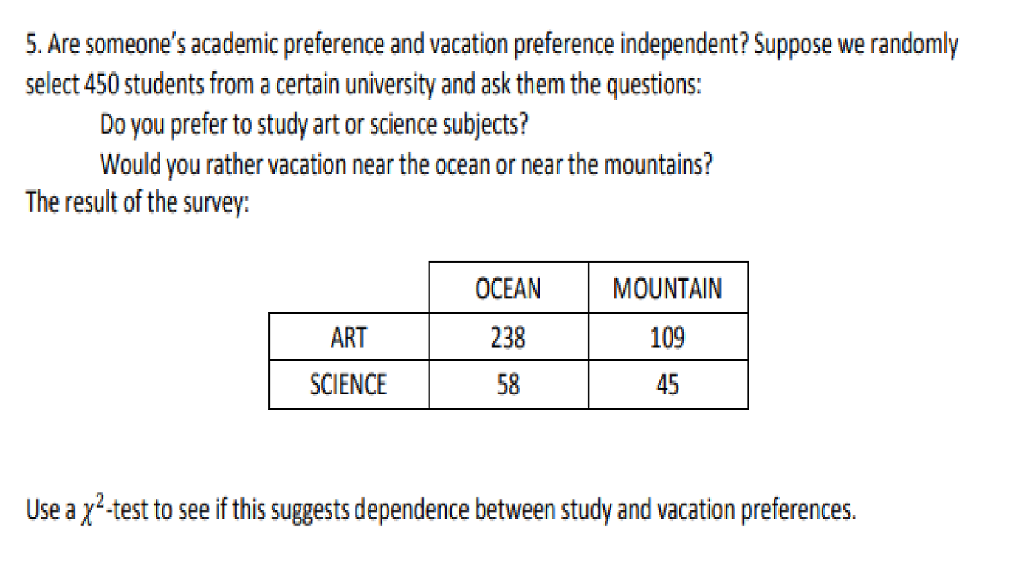 5. Are someone's academic preference and vacation preference independent? Suppose we randomly select 450 students from a certain university and ask them the questions:

Do you prefer to study art or science subjects?

Would you rather vacation near the ocean or near the mountains?

The result of the survey:

| | OCEAN | MOUNTAIN |
|---|---|---|
| ART | 238 | 109 |
| SCIENCE | 58 | 45 |

Use a $\chi^2$-test to see if this suggests dependence between study and vacation preferences.